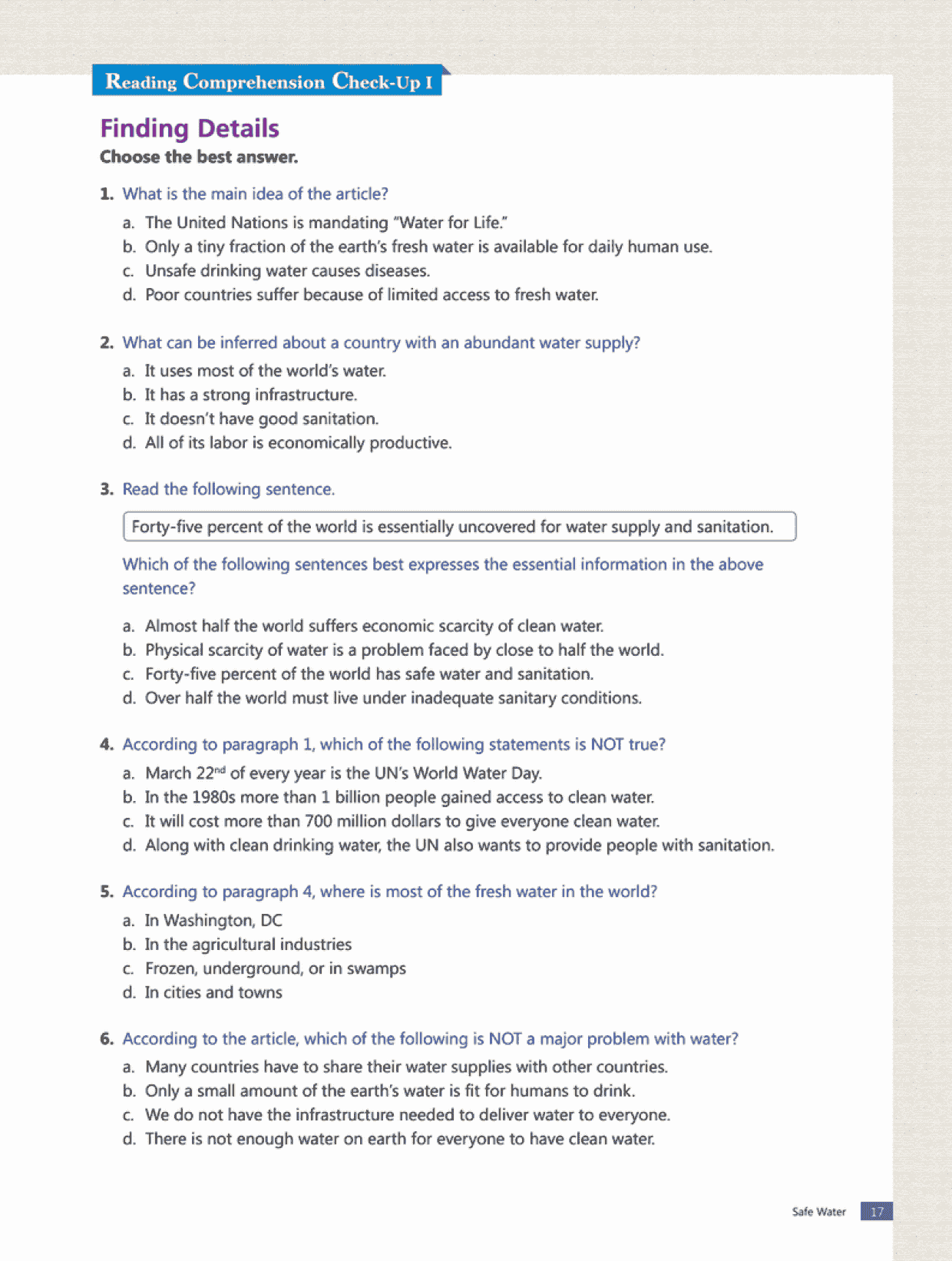 Reading Comprehension Check-Up I

Finding Details
Choose the best answer.

1. What is the main idea of the article?
a. The United Nations is mandating "Water for Life."
b. Only a tiny fraction of the earth's fresh water is available for daily human use.
c. Unsafe drinking water causes diseases.
d. Poor countries suffer because of limited access to fresh water.

2. What can be inferred about a country with an abundant water supply?
a. It uses most of the world's water.
b. It has a strong infrastructure.
c. It doesn't have good sanitation.
d. All of its labor is economically productive.

3. Read the following sentence.

Forty-five percent of the world is essentially uncovered for water supply and sanitation.

Which of the following sentences best expresses the essential information in the above sentence?
a. Almost half the world suffers economic scarcity of clean water.
b. Physical scarcity of water is a problem faced by close to half the world.
c. Forty-five percent of the world has safe water and sanitation.
d. Over half the world must live under inadequate sanitary conditions.

4. According to paragraph 1, which of the following statements is NOT true?
a. March 22$^{nd}$ of every year is the UN's World Water Day.
b. In the 1980s more than 1 billion people gained access to clean water.
c. It will cost more than 700 million dollars to give everyone clean water.
d. Along with clean drinking water, the UN also wants to provide people with sanitation.

5. According to paragraph 4, where is most of the fresh water in the world?
a. In Washington, DC
b. In the agricultural industries
c. Frozen, underground, or in swamps
d. In cities and towns

6. According to the article, which of the following is NOT a major problem with water?
a. Many countries have to share their water supplies with other countries.
b. Only a small amount of the earth's water is fit for humans to drink.
c. We do not have the infrastructure needed to deliver water to everyone.
d. There is not enough water on earth for everyone to have clean water.

Safe Water 17